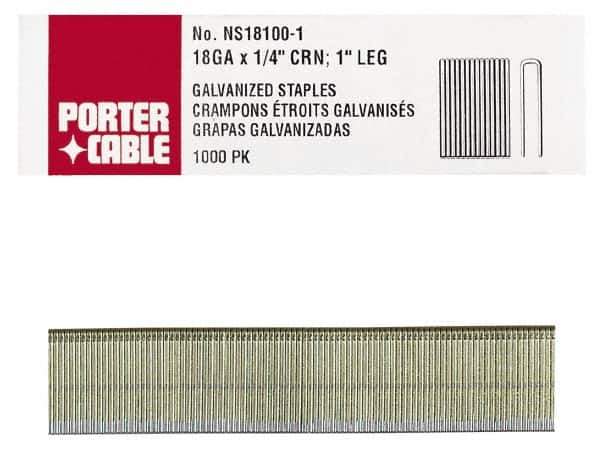 PORTER CABLE

No. NS18100-1
18GA x 1/4" CRN; 1" LEG

GALVANIZED STAPLES
CRAMPONS ÉTROITS GALVANISÉS
GRAPAS GALVANIZADAS

1000 PK